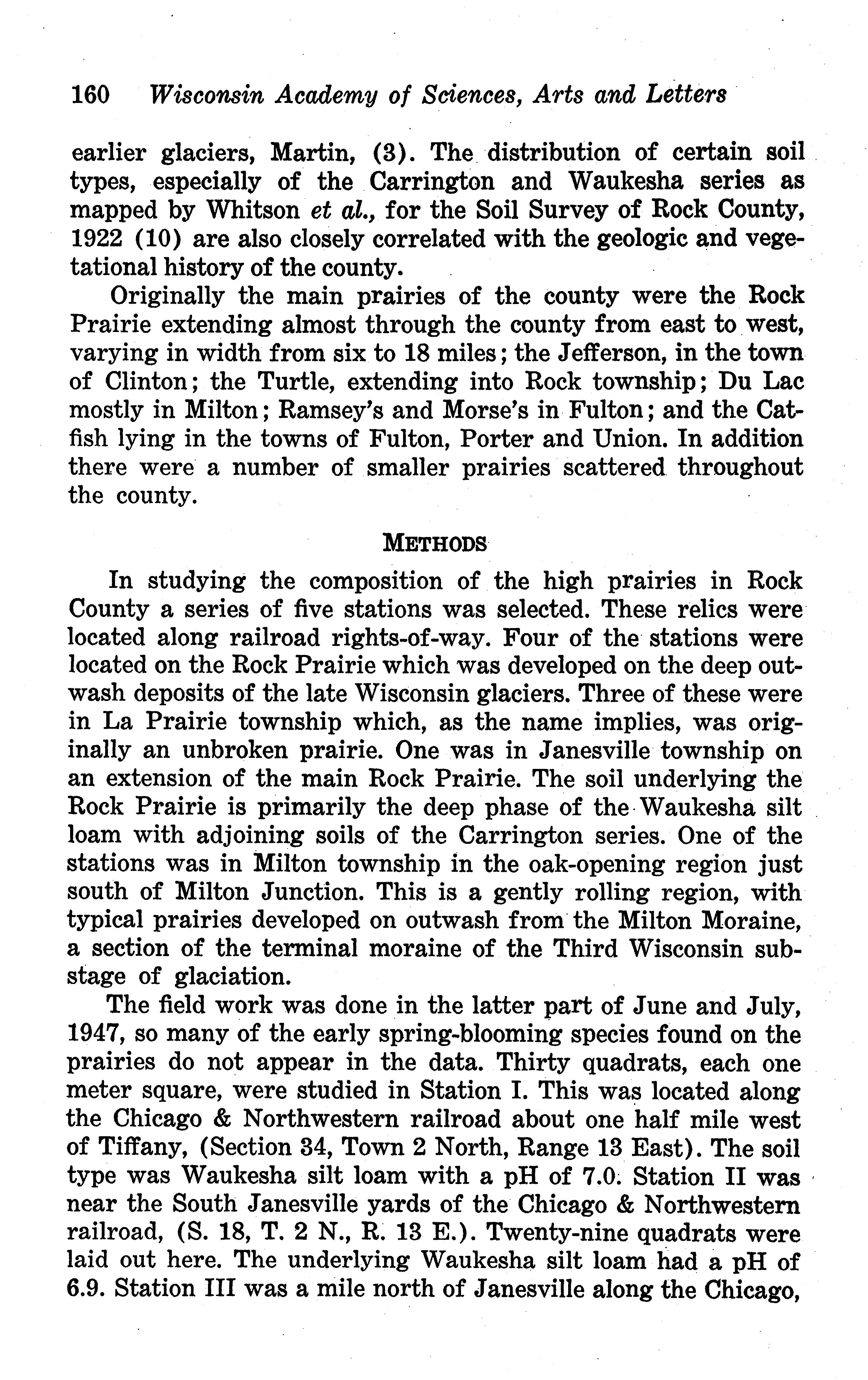 160 Wisconsin Academy of Sciences, Arts and Letters

earlier glaciers, Martin, (3). The distribution of certain soil types, especially of the Carrington and Waukesha series as mapped by Whitson et al., for the Soil Survey of Rock County, 1922 (10) are also closely correlated with the geologic and vegetational history of the county.

Originally the main prairies of the county were the Rock Prairie extending almost through the county from east to west, varying in width from six to 18 miles; the Jefferson, in the town of Clinton; the Turtle, extending into Rock township; Du Lac mostly in Milton; Ramsey's and Morse's in Fulton; and the Catfish lying in the towns of Fulton, Porter and Union. In addition there were a number of smaller prairies scattered throughout the county.

METHODS

In studying the composition of the high prairies in Rock County a series of five stations was selected. These relics were located along railroad rights-of-way. Four of the stations were located on the Rock Prairie which was developed on the deep outwash deposits of the late Wisconsin glaciers. Three of these were in La Prairie township which, as the name implies, was originally an unbroken prairie. One was in Janesville township on an extension of the main Rock Prairie. The soil underlying the Rock Prairie is primarily the deep phase of the Waukesha silt loam with adjoining soils of the Carrington series. One of the stations was in Milton township in the oak-opening region just south of Milton Junction. This is a gently rolling region, with typical prairies developed on outwash from the Milton Moraine, a section of the terminal moraine of the Third Wisconsin substage of glaciation.

The field work was done in the latter part of June and July, 1947, so many of the early spring-blooming species found on the prairies do not appear in the data. Thirty quadrats, each one meter square, were studied in Station I. This was located along the Chicago & Northwestern railroad about one half mile west of Tiffany, (Section 34, Town 2 North, Range 13 East). The soil type was Waukesha silt loam with a pH of 7.0. Station II was near the South Janesville yards of the Chicago & Northwestern railroad, (S. 18, T. 2 N., R. 13 E.). Twenty-nine quadrats were laid out here. The underlying Waukesha silt loam had a pH of 6.9. Station III was a mile north of Janesville along the Chicago,